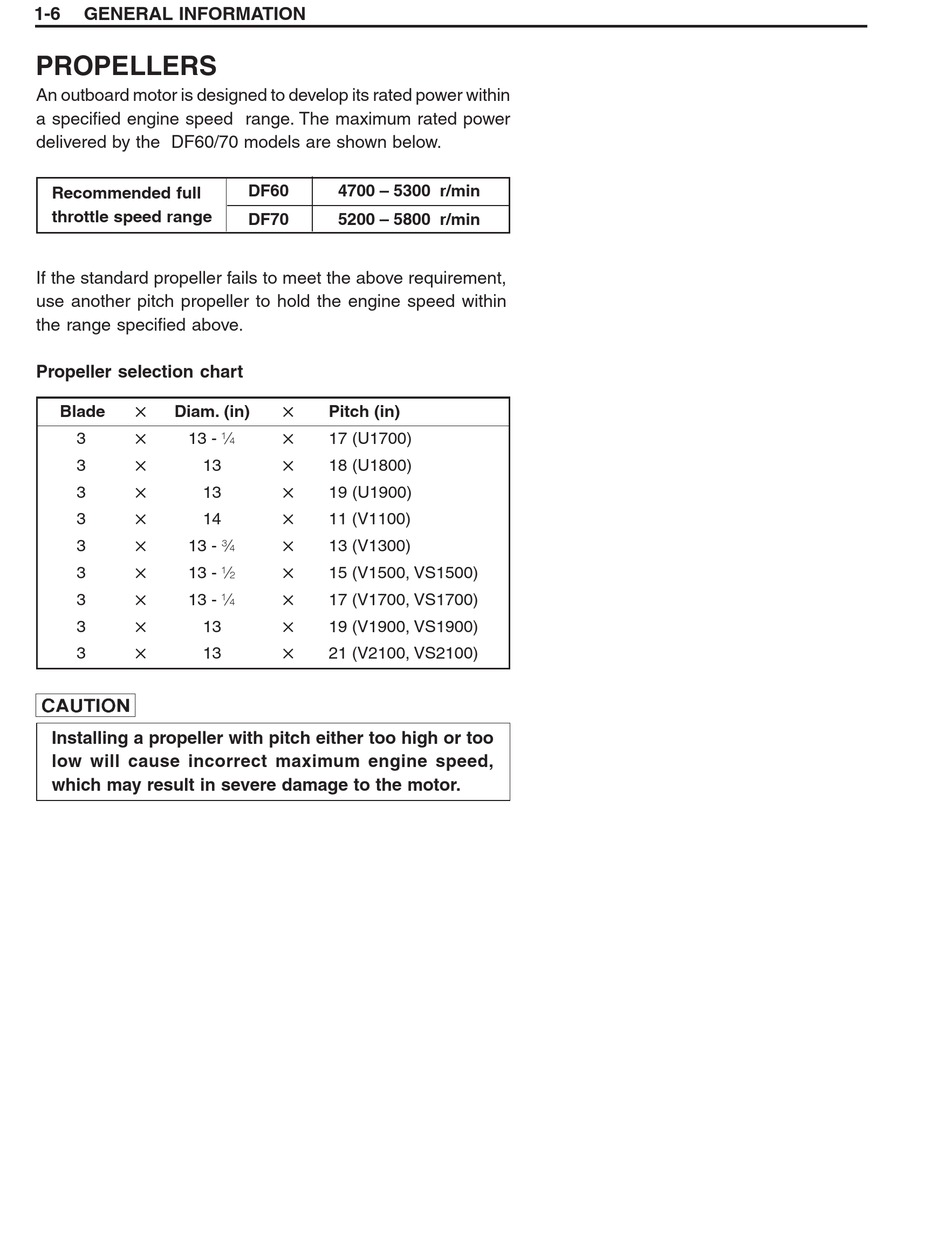 1-6 GENERAL INFORMATION

PROPELLERS

An outboard motor is designed to develop its rated power within a specified engine speed range. The maximum rated power delivered by the DF60/70 models are shown below.

| Recommended full throttle speed range | DF60 | 4700 – 5300 r/min |
|---|---|---|
| | DF70 | 5200 – 5800 r/min |

If the standard propeller fails to meet the above requirement, use another pitch propeller to hold the engine speed within the range specified above.

Propeller selection chart

| Blade | × | Diam. (in) | × | Pitch (in) |
|---|---|---|---|---|
| 3 | × | 13 - ¼ | × | 17 (U1700) |
| 3 | × | 13 | × | 18 (U1800) |
| 3 | × | 13 | × | 19 (U1900) |
| 3 | × | 14 | × | 11 (V1100) |
| 3 | × | 13 - ¾ | × | 13 (V1300) |
| 3 | × | 13 - ½ | × | 15 (V1500, VS1500) |
| 3 | × | 13 - ¼ | × | 17 (V1700, VS1700) |
| 3 | × | 13 | × | 19 (V1900, VS1900) |
| 3 | × | 13 | × | 21 (V2100, VS2100) |

CAUTION

Installing a propeller with pitch either too high or too low will cause incorrect maximum engine speed, which may result in severe damage to the motor.